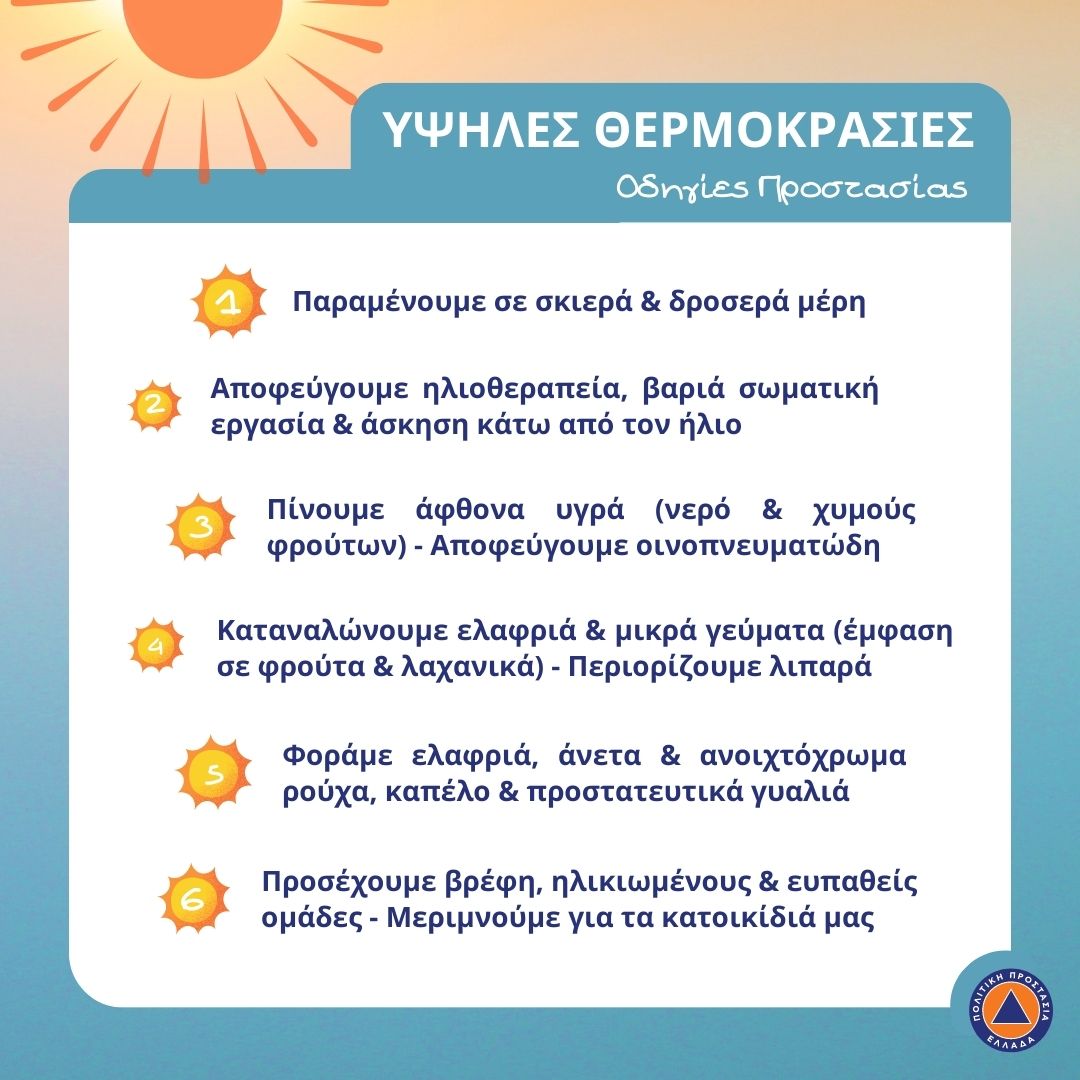 ΥΨΗΛΕΣ ΘΕΡΜΟΚΡΑΣΙΕΣ
Οδηγίες Προστασίας

1 Παραμένουμε σε σκιερά & δροσερά μέρη

2 Αποφεύγουμε ηλιοθεραπεία, βαριά σωματική εργασία & άσκηση κάτω από τον ήλιο

3 Πίνουμε άφθονα υγρά (νερό & χυμούς φρούτων) - Αποφεύγουμε οινοπνευματώδη

4 Καταναλώνουμε ελαφριά & μικρά γεύματα (έμφαση σε φρούτα & λαχανικά) - Περιορίζουμε λιπαρά

5 Φοράμε ελαφριά, άνετα & ανοιχτόχρωμα ρούχα, καπέλο & προστατευτικά γυαλιά

6 Προσέχουμε βρέφη, ηλικιωμένους & ευπαθείς ομάδες - Μεριμνούμε για τα κατοικίδιά μας

ΠΟΛΙΤΙΚΗ ΠΡΟΣΤΑΣΙΑ ΕΛΛΑΔΑ